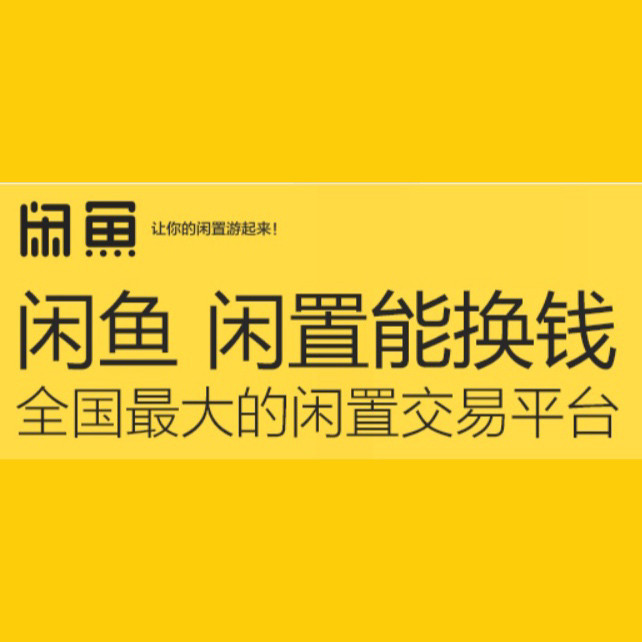 闲鱼 让你的闲置游起来！

闲鱼 闲置能换钱
全国最大的闲置交易平台